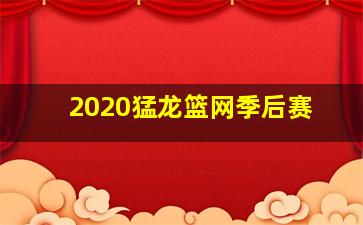 2020猛龙篮网季后赛